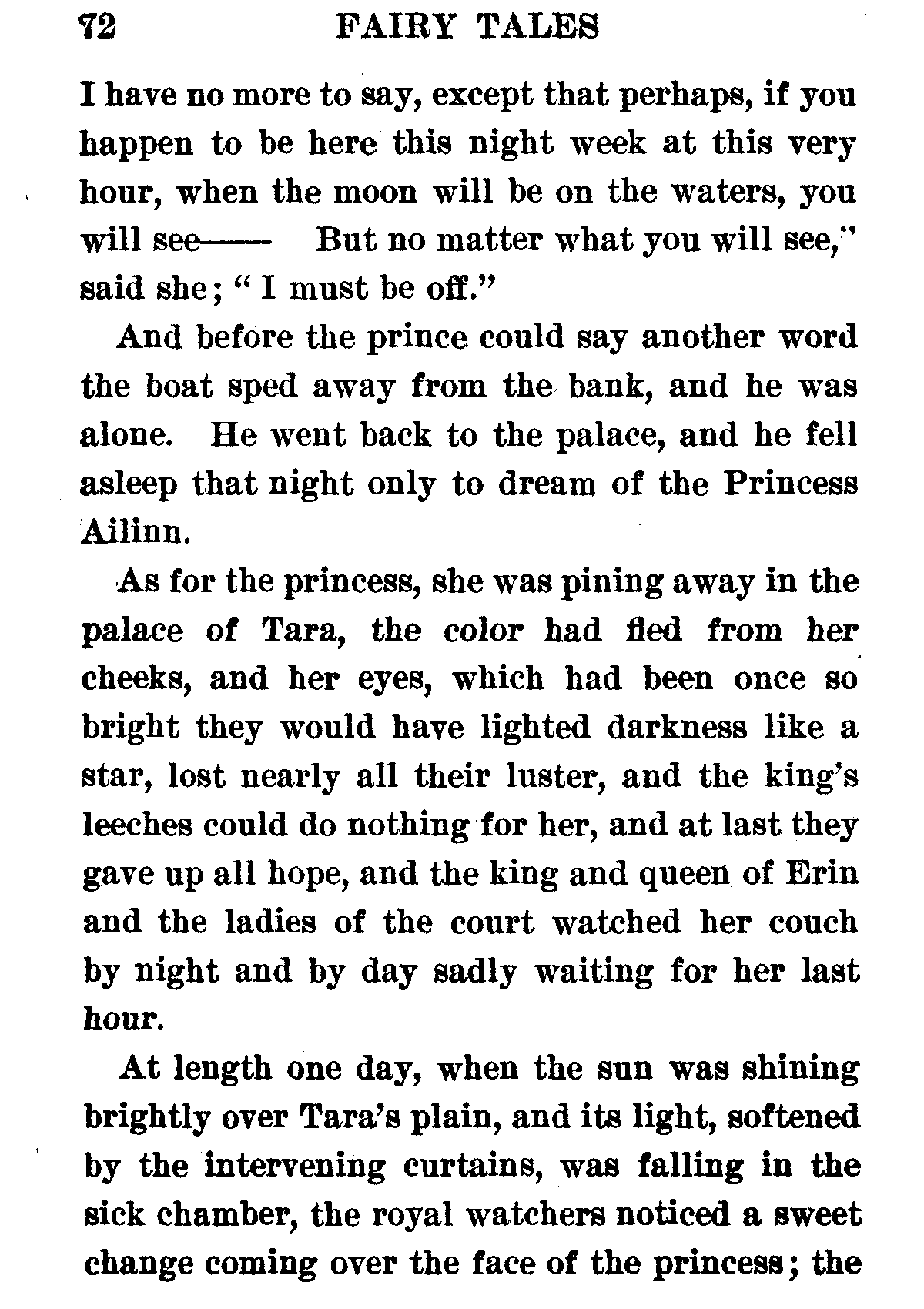 72 FAIRY TALES

I have no more to say, except that perhaps, if you happen to be here this night week at this very hour, when the moon will be on the waters, you will see—— But no matter what you will see," said she; "I must be off."

And before the prince could say another word the boat sped away from the bank, and he was alone. He went back to the palace, and he fell asleep that night only to dream of the Princess Ailinn.

As for the princess, she was pining away in the palace of Tara, the color had fled from her cheeks, and her eyes, which had been once so bright they would have lighted darkness like a star, lost nearly all their luster, and the king's leeches could do nothing for her, and at last they gave up all hope, and the king and queen of Erin and the ladies of the court watched her couch by night and by day sadly waiting for her last hour.

At length one day, when the sun was shining brightly over Tara's plain, and its light, softened by the intervening curtains, was falling in the sick chamber, the royal watchers noticed a sweet change coming over the face of the princess; the